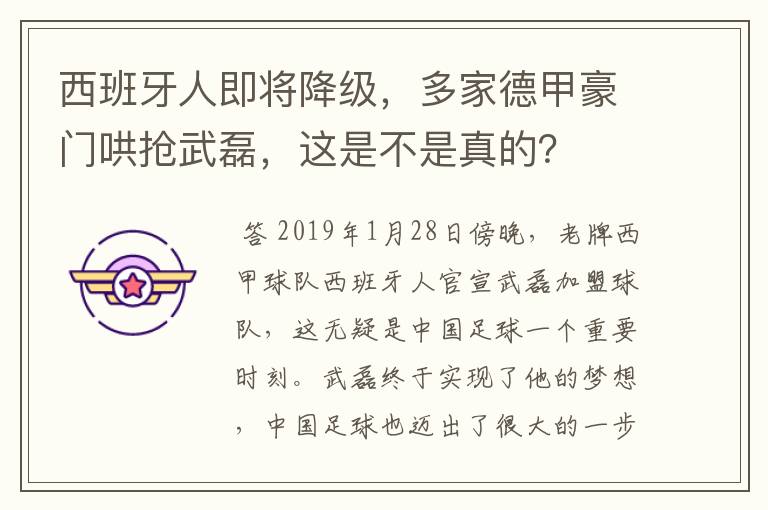 西班牙人即将降级，多家德甲豪门哄抢武磊，这是不是真的？

答 2019年1月28日傍晚，老牌西甲球队西班牙人官宣武磊加盟球队，这无疑是中国足球一个重要时刻。武磊终于实现了他的梦想，中国足球也迈出了很大的一步